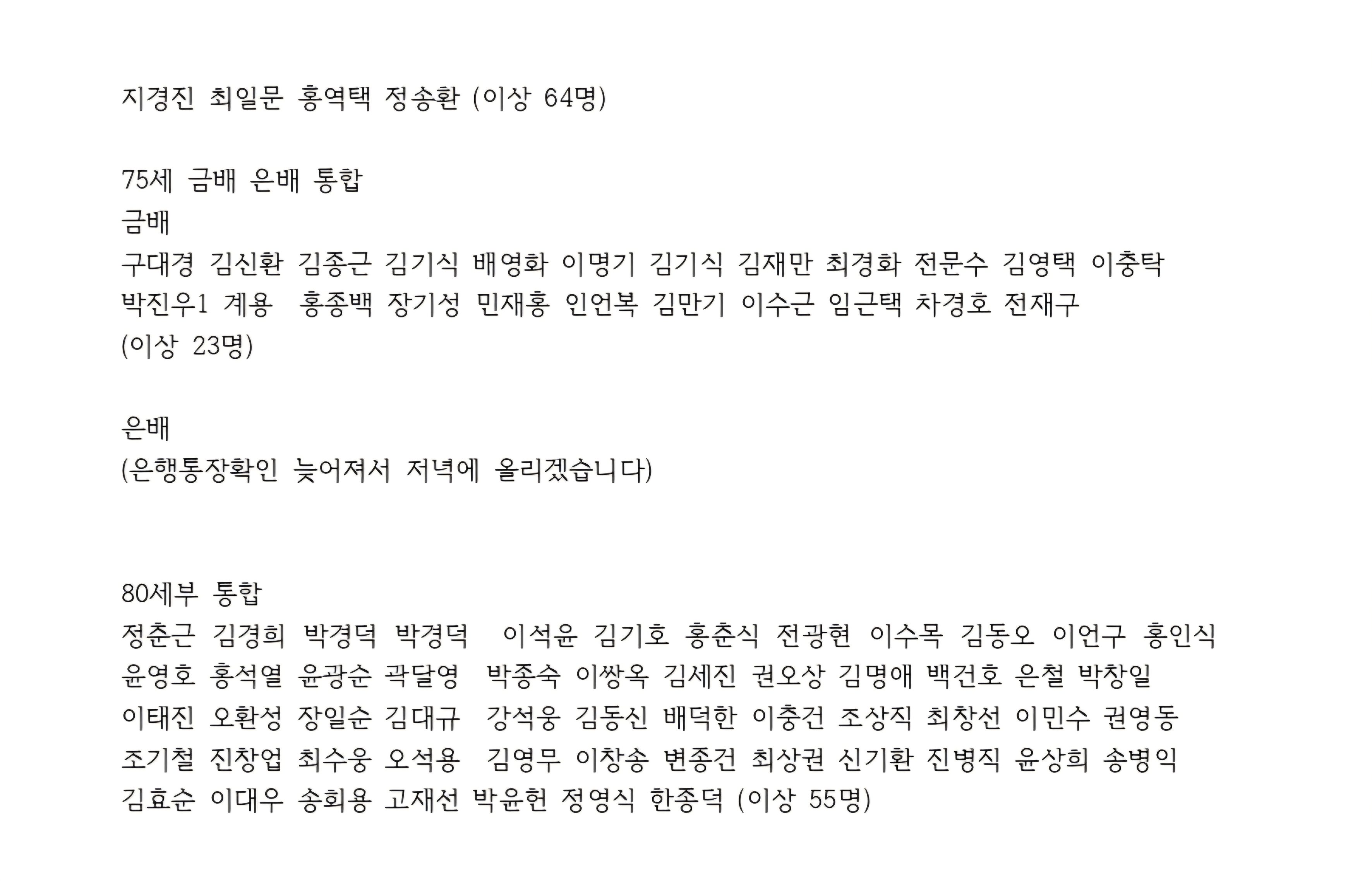 지경진 최일문 홍역택 정송환 (이상 64명)

75세 금배 은배 통합
금배
구대경 김신환 김종근 김기식 배영화 이명기 김기식 김재만 최경화 전문수 김영택 이충탁 박진우1 계용 홍종백 장기성 민재홍 인언복 김만기 이수근 임근택 차경호 전재구 (이상 23명)

은배
(은행통장확인 늦어져서 저녁에 올리겠습니다)

80세부 통합
정춘근 김경희 박경덕 박경덕 이석윤 김기호 홍춘식 전광현 이수목 김동오 이언구 홍인식 윤영호 홍석열 윤광순 곽달영 박종숙 이쌍옥 김세진 권오상 김명애 백건호 은철 박창일 이태진 오환성 장일순 김대규 강석웅 김동신 배덕한 이충건 조상직 최창선 이민수 권영동 조기철 진창업 최수웅 오석용 김영무 이창송 변종건 최상권 신기환 진병직 윤상희 송병익 김효순 이대우 송회용 고재선 박윤헌 정영식 한종덕 (이상 55명)